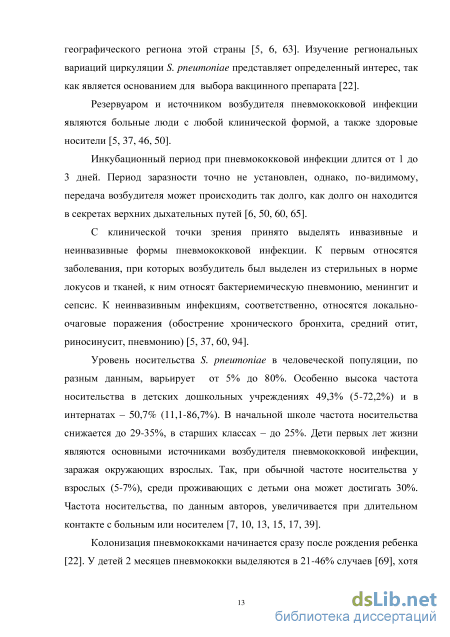 географического региона этой страны [5, 6, 63]. Изучение региональных вариаций циркуляции S. pneumoniae представляет определенный интерес, так как является основанием для выбора вакцинного препарата [22].

Резервуаром и источником возбудителя пневмококковой инфекции являются больные люди с любой клинической формой, а также здоровые носители [5, 37, 46, 50].

Инкубационный период при пневмококковой инфекции длится от 1 до 3 дней. Период заразности точно не установлен, однако, по-видимому, передача возбудителя может происходить так долго, как долго он находится в секретах верхних дыхательных путей [6, 50, 60, 65].

С клинической точки зрения принято выделять инвазивные и неинвазивные формы пневмококковой инфекции. К первым относятся заболевания, при которых возбудитель был выделен из стерильных в норме локусов и тканей, к ним относят бактериемическую пневмонию, менингит и сепсис. К неинвазивным инфекциям, соответственно, относятся локально-очаговые поражения (обострение хронического бронхита, средний отит, риносинусит, пневмонию) [5, 37, 60, 94].

Уровень носительства S. pneumoniae в человеческой популяции, по разным данным, варьирует от 5% до 80%. Особенно высока частота носительства в детских дошкольных учреждениях 49,3% (5-72,2%) и в интернатах – 50,7% (11,1-86,7%). В начальной школе частота носительства снижается до 29-35%, в старших классах – до 25%. Дети первых лет жизни являются основными источниками возбудителя пневмококковой инфекции, заражая окружающих взрослых. Так, при обычной частоте носительства у взрослых (5-7%), среди проживающих с детьми она может достигать 30%. Частота носительства, по данным авторов, увеличивается при длительном контакте с больным или носителем [7, 10, 13, 15, 17, 39].

Колонизация пневмококками начинается сразу после рождения ребенка [22]. У детей 2 месяцев пневмококки выделяются в 21-46% случаев [69], хотя

13

dsLib.net
библиотека диссертаций